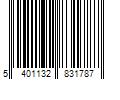 5 401132 831787